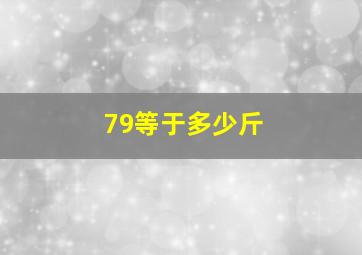 79等于多少斤